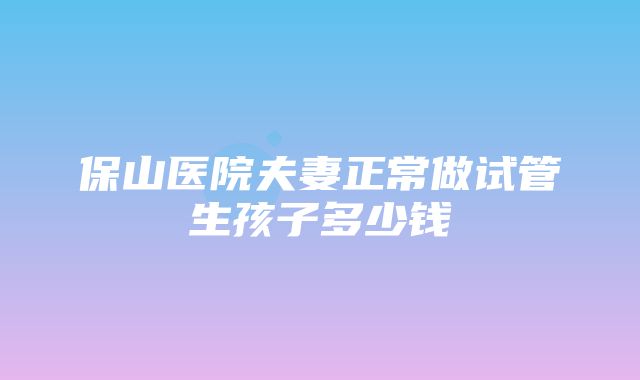 保山医院夫妻正常做试管生孩子多少钱